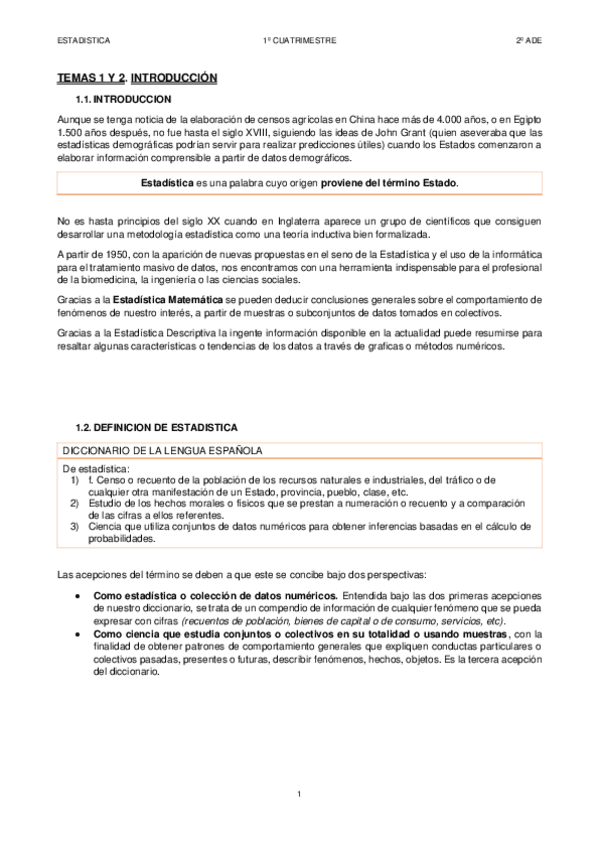 ESTADISTICA 1º CUATRIMESTRE 2º ADE

TEMAS 1 Y 2. INTRODUCCIÓN

1.1. INTRODUCCION

Aunque se tenga noticia de la elaboración de censos agrícolas en China hace más de 4.000 años, o en Egipto 1.500 años después, no fue hasta el siglo XVIII, siguiendo las ideas de John Grant (quien aseveraba que las estadísticas demográficas podrían servir para realizar predicciones útiles) cuando los Estados comenzaron a elaborar información comprensible a partir de datos demográficos.

Estadística es una palabra cuyo origen proviene del término Estado.

No es hasta principios del siglo XX cuando en Inglaterra aparece un grupo de científicos que consiguen desarrollar una metodología estadística como una teoría inductiva bien formalizada.

A partir de 1950, con la aparición de nuevas propuestas en el seno de la Estadística y el uso de la informática para el tratamiento masivo de datos, nos encontramos con una herramienta indispensable para el profesional de la biomedicina, la ingeniería o las ciencias sociales.

Gracias a la Estadística Matemática se pueden deducir conclusiones generales sobre el comportamiento de fenómenos de nuestro interés, a partir de muestras o subconjuntos de datos tomados en colectivos.

Gracias a la Estadística Descriptiva la ingente información disponible en la actualidad puede resumirse para resaltar algunas características o tendencias de los datos a través de graficas o métodos numéricos.

1.2. DEFINICION DE ESTADISTICA

DICCIONARIO DE LA LENGUA ESPAÑOLA

De estadística:
1) f. Censo o recuento de la población de los recursos naturales e industriales, del tráfico o de cualquier otra manifestación de un Estado, provincia, pueblo, clase, etc.
2) Estudio de los hechos morales o físicos que se prestan a numeración o recuento y a comparación de las cifras a ellos referentes.
3) Ciencia que utiliza conjuntos de datos numéricos para obtener inferencias basadas en el cálculo de probabilidades.

Las acepciones del término se deben a que este se concibe bajo dos perspectivas:

• Como estadística o colección de datos numéricos. Entendida bajo las dos primeras acepciones de nuestro diccionario, se trata de un compendio de información de cualquier fenómeno que se pueda expresar con cifras (recuentos de población, bienes de capital o de consumo, servicios, etc).
• Como ciencia que estudia conjuntos o colectivos en su totalidad o usando muestras, con la finalidad de obtener patrones de comportamiento generales que expliquen conductas particulares o colectivos pasadas, presentes o futuras, describir fenómenos, hechos, objetos. Es la tercera acepción del diccionario.

1